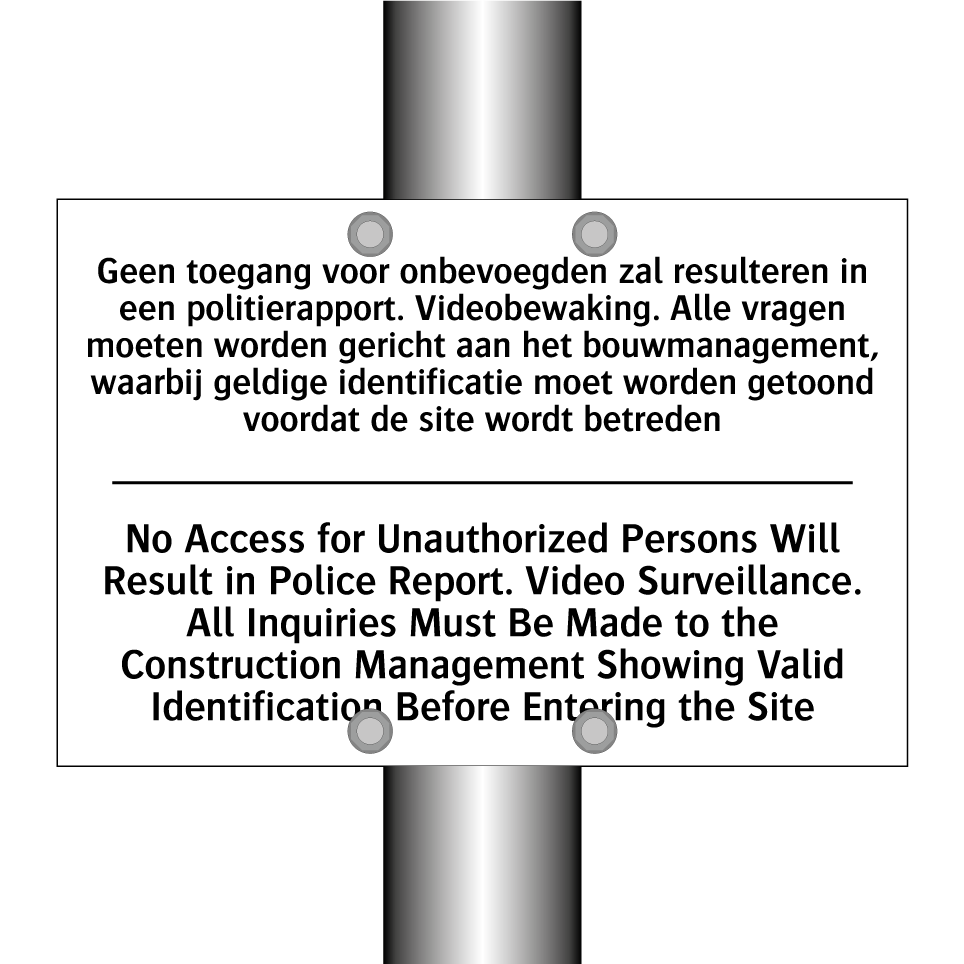 Geen toegang voor onbevoegden zal resulteren in een politierapport. Videobewaking. Alle vragen moeten worden gericht aan het bouwmanagement, waarbij geldige identificatie moet worden getoond voordat de site wordt betreden

No Access for Unauthorized Persons Will Result in Police Report. Video Surveillance. All Inquiries Must Be Made to the Construction Management Showing Valid Identification Before Entering the Site